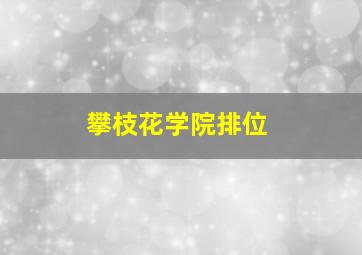 攀枝花学院排位